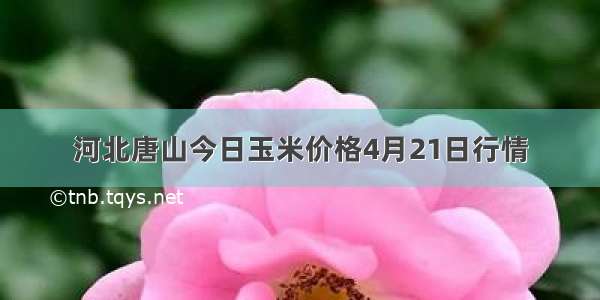 河北唐山今日玉米价格4月21日行情

©tnb.tqys.net